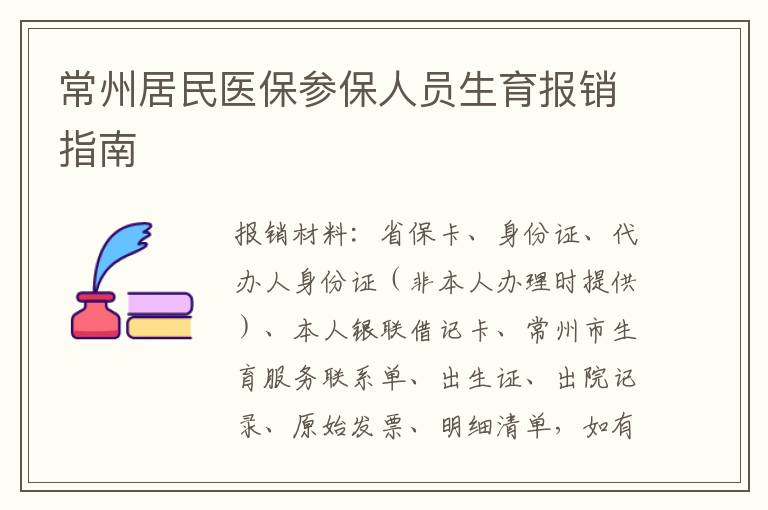 常州居民医保参保人员生育报销指南

报销材料：省保卡、身份证、代办人身份证（非本人办理时提供）、本人银联借记卡、常州市生育服务联系单、出生证、出院记录、原始发票、明细清单，如有